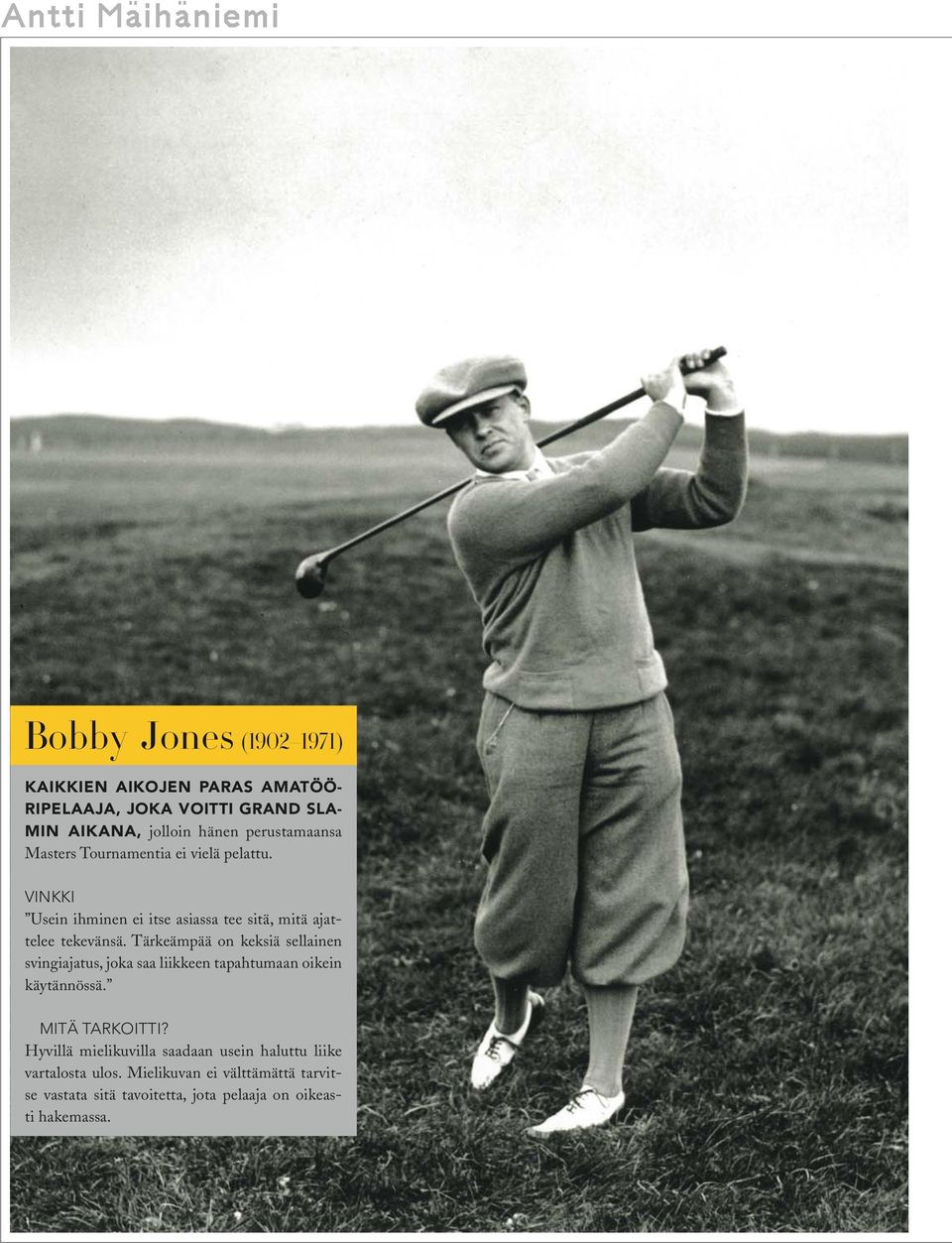 Antti Mäihäniemi

Bobby Jones (1902–1971)

KAIKKIEN AIKOJEN PARAS AMATÖÖRIPELAAJA, JOKA VOITTI GRAND SLAMIN AIKANA, jolloin hänen perustamaansa Masters Tournamentia ei vielä pelattu.

VINKKI
”Usein ihminen ei itse asiassa tee sitä, mitä ajattelee tekevänsä. Tärkeämpää on keksiä sellainen svingiajatus, joka saa liikkeen tapahtumaan oikein käytännössä.”

MITÄ TARKOITTI?
Hyvillä mielikuvilla saadaan usein haluttu liike vartalosta ulos. Mielikuvan ei välttämättä tarvitse vastata sitä tavoitetta, jota pelaaja on oikeasti hakemassa.